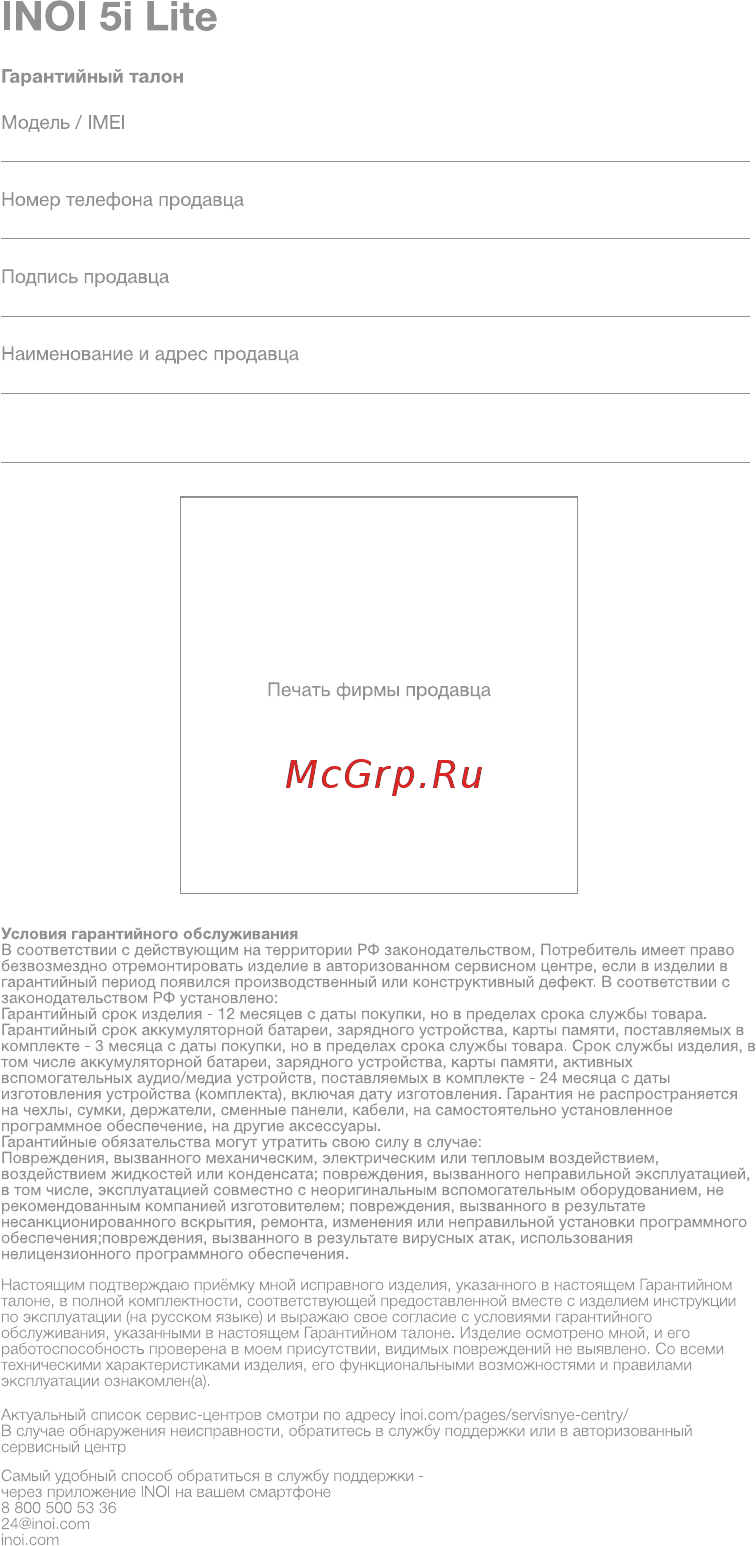 INOI 5i Lite

Гарантийный талон

Модель / IMEI

Номер телефона продавца

Подпись продавца

Наименование и адрес продавца

Печать фирмы продавца

McGrp.Ru

Условия гарантийного обслуживания
В соответствии с действующим на территории РФ законодательством, Потребитель имеет право безвозмездно отремонтировать изделие в авторизованном сервисном центре, если в изделии в гарантийный период появился производственный или конструктивный дефект. В соответствии с законодательством РФ установлено:
Гарантийный срок изделия - 12 месяцев с даты покупки, но в пределах срока службы товара.
Гарантийный срок аккумуляторной батареи, зарядного устройства, карты памяти, поставляемых в комплекте - 3 месяца с даты покупки, но в пределах срока службы товара. Срок службы изделия, в том числе аккумуляторной батареи, зарядного устройства, карты памяти, активных вспомогательных аудио/медиа устройств, поставляемых в комплекте - 24 месяца с даты изготовления устройства (комплекта), включая дату изготовления. Гарантия не распространяется на чехлы, сумки, держатели, сменные панели, кабели, на самостоятельно установленное программное обеспечение, на другие аксессуары.
Гарантийные обязательства могут утратить свою силу в случае:
Повреждения, вызванного механическим, электрическим или тепловым воздействием, воздействием жидкостей или конденсата; повреждения, вызванного неправильной эксплуатацией, в том числе, эксплуатацией совместно с неоригинальным вспомогательным оборудованием, не рекомендованным компанией изготовителем; повреждения, вызванного в результате несанкционированного вскрытия, ремонта, изменения или неправильной установки программного обеспечения;повреждения, вызванного в результате вирусных атак, использования нелицензионного программного обеспечения.

Настоящим подтверждаю приёмку мной исправного изделия, указанного в настоящем Гарантийном талоне, в полной комплектности, соответствующей предоставленной вместе с изделием инструкции по эксплуатации (на русском языке) и выражаю свое согласие с условиями гарантийного обслуживания, указанными в настоящем Гарантийном талоне. Изделие осмотрено мной, и его работоспособность проверена в моем присутствии, видимых повреждений не выявлено. Со всеми техническими характеристиками изделия, его функциональными возможностями и правилами эксплуатации ознакомлен(а).

Актуальный список сервис-центров смотри по адресу inoi.com/pages/servisnye-centry/
В случае обнаружения неисправности, обратитесь в службу поддержки или в авторизованный сервисный центр

Самый удобный способ обратиться в службу поддержки -
через приложение INOI на вашем смартфоне
8 800 500 53 36
24@inoi.com
inoi.com